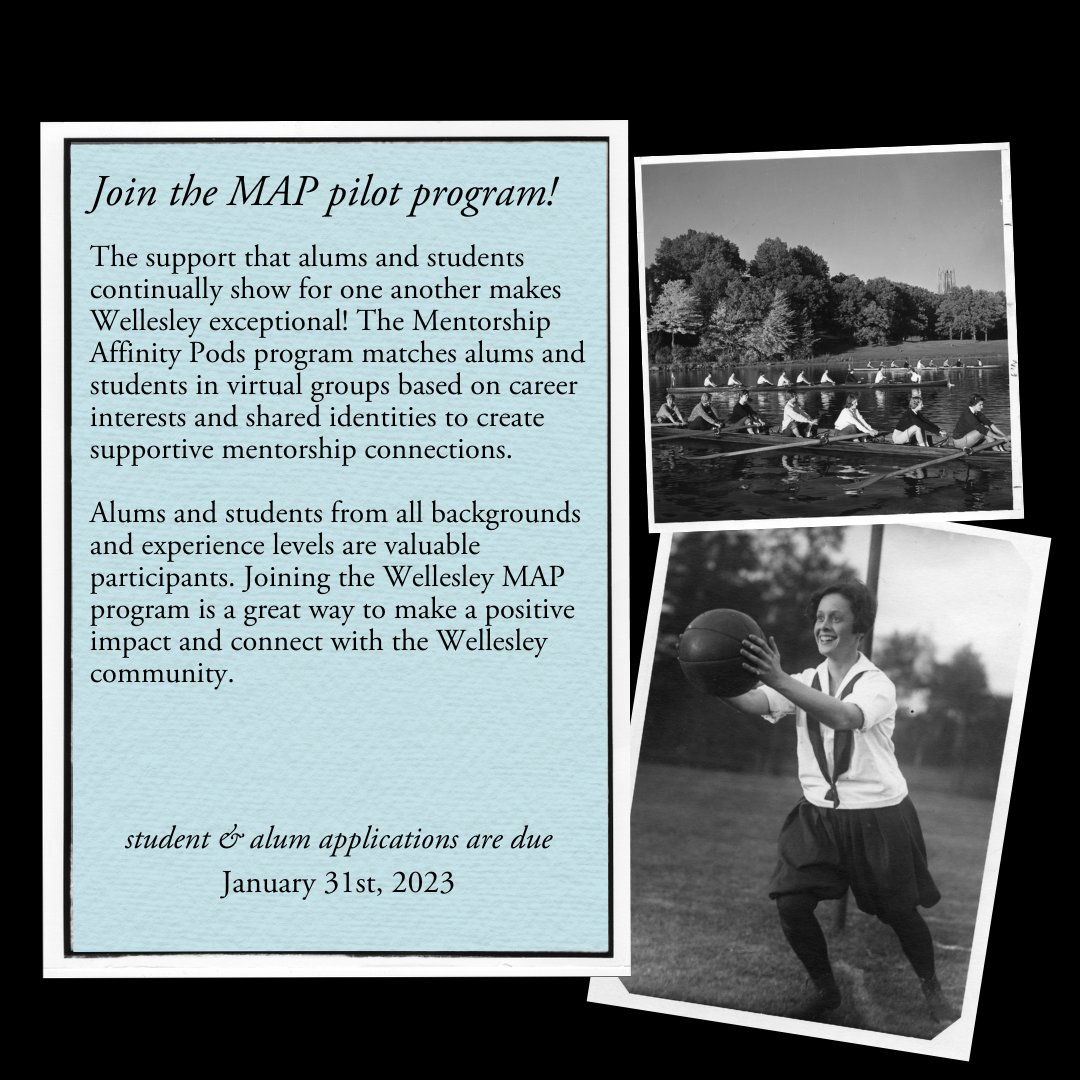 Join the MAP pilot program!

The support that alums and students continually show for one another makes Wellesley exceptional! The Mentorship Affinity Pods program matches alums and students in virtual groups based on career interests and shared identities to create supportive mentorship connections.

Alums and students from all backgrounds and experience levels are valuable participants. Joining the Wellesley MAP program is a great way to make a positive impact and connect with the Wellesley community.

student & alum applications are due
January 31st, 2023